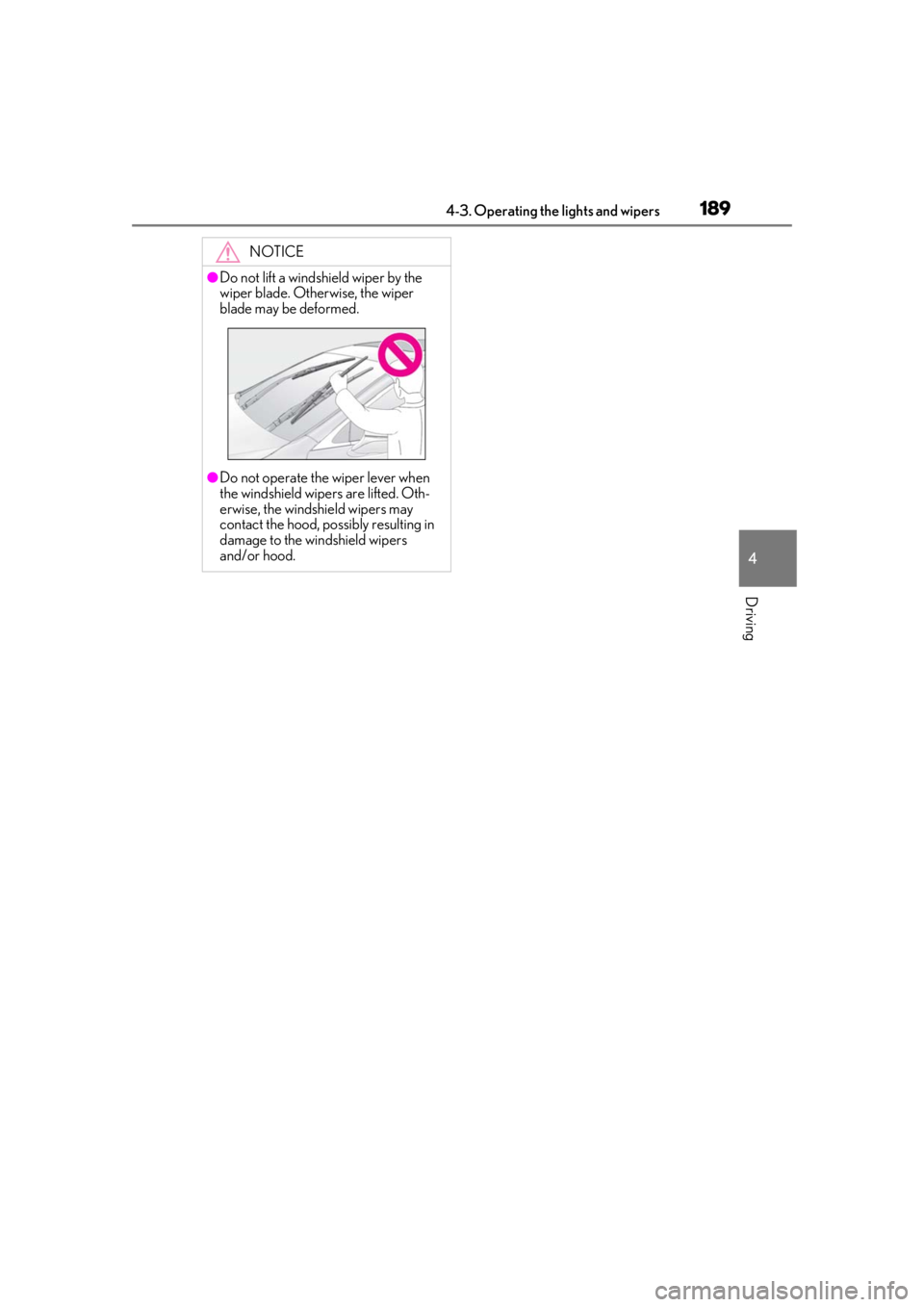 4-3. Operating the lights and wipers 189

NOTICE

●Do not lift a windshield wiper by the wiper blade. Otherwise, the wiper blade may be deformed.

●Do not operate the wiper lever when the windshield wipers are lifted. Otherwise, the windshield wipers may contact the hood, possibly resulting in damage to the windshield wipers and/or hood.

4

Driving

carmanualsonline.info